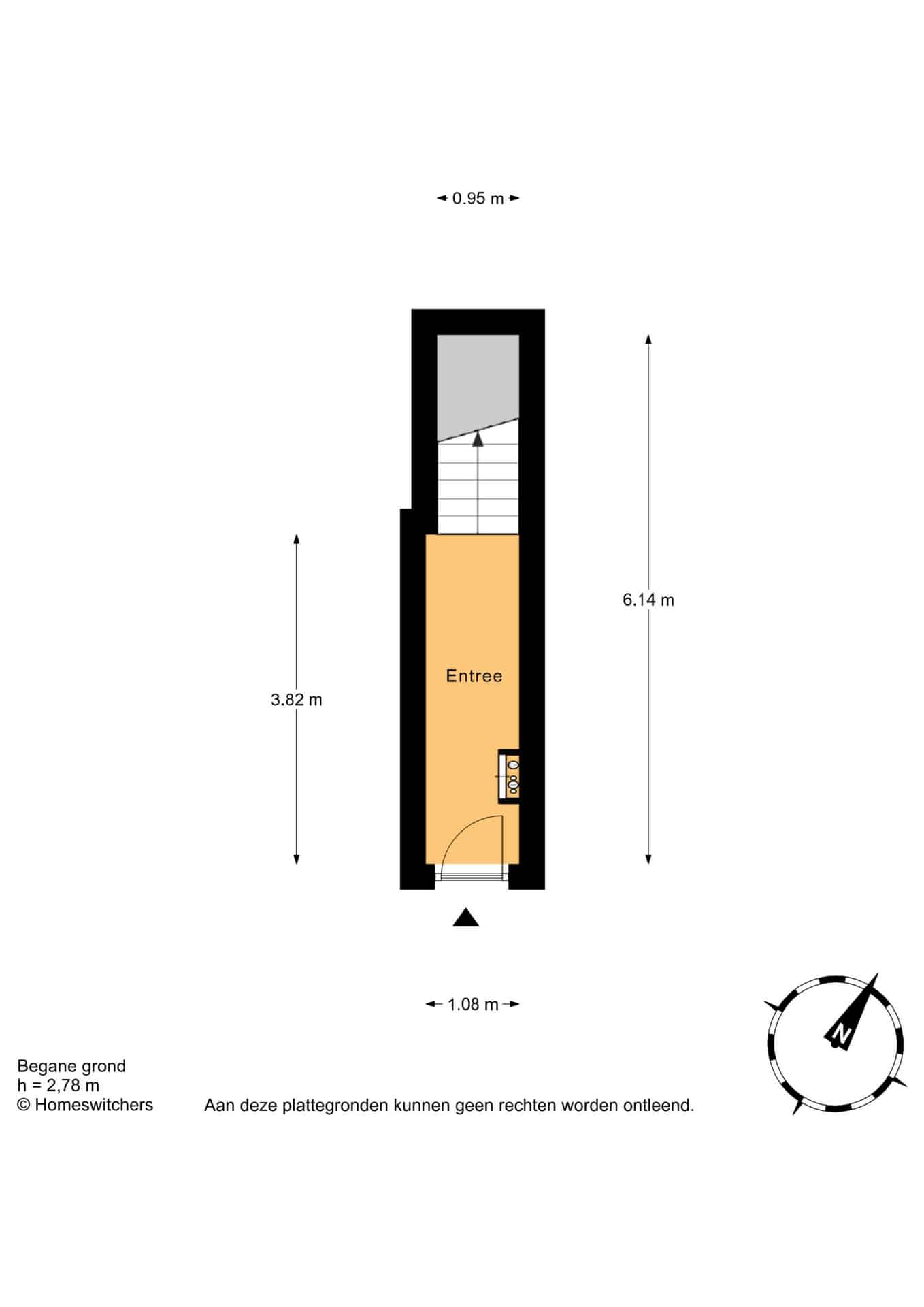 0.95 m

6.14 m

3.82 m

Entree

1.08 m

N

Begane grond
h = 2,78 m
© Homeswitchers

Aan deze plattegronden kunnen geen rechten worden ontleend.